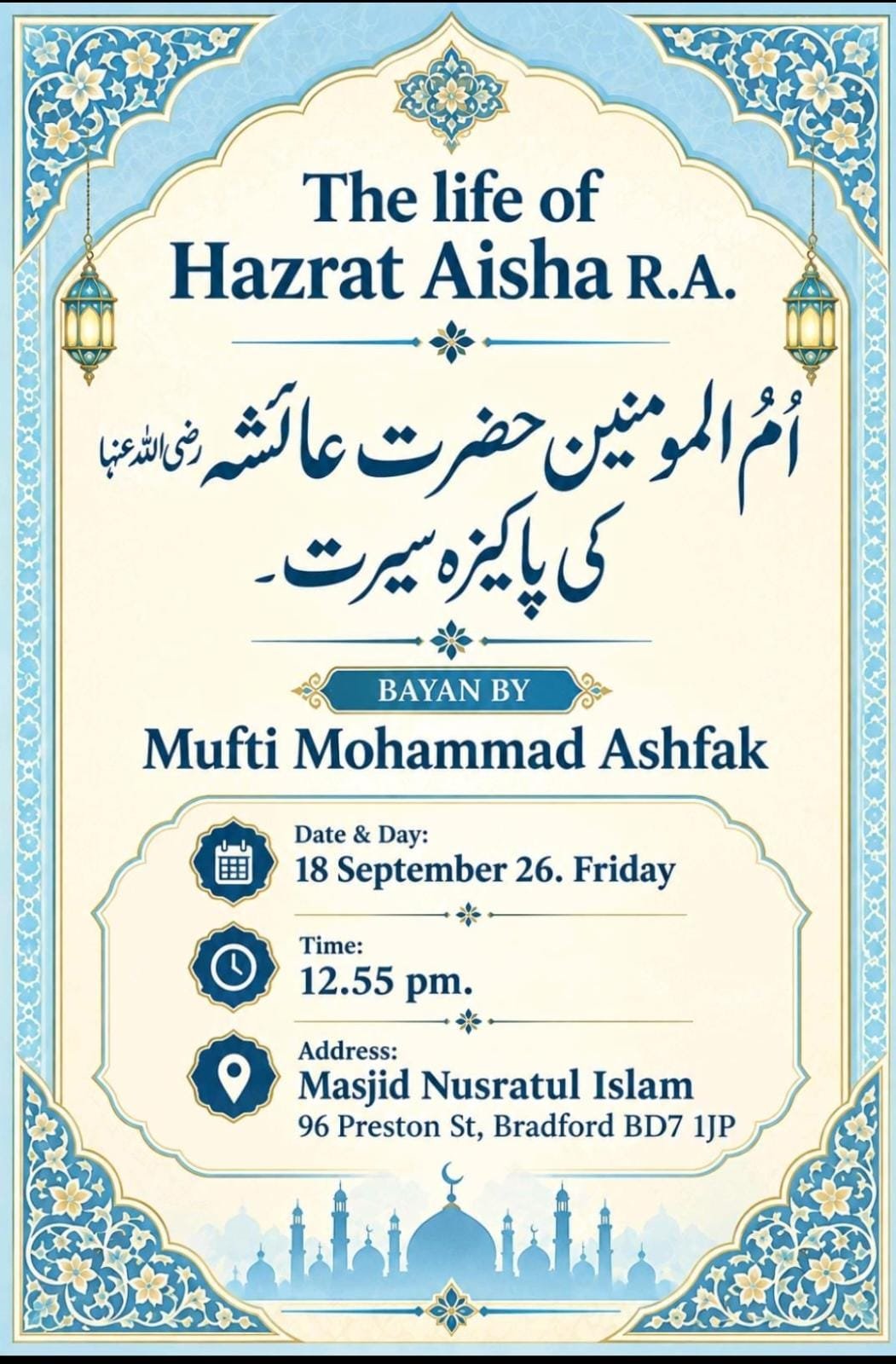 The life of
Hazrat Aisha R.A.

اُمُ المومنین حضرت عائشہ رضی اللہ عنہا
کی پاکیزہ سیرت۔

BAYAN BY
Mufti Mohammad Ashfak

Date & Day:
18 September 26. Friday

Time:
12.55 pm.

Address:
Masjid Nusratul Islam
96 Preston St, Bradford BD7 1JP